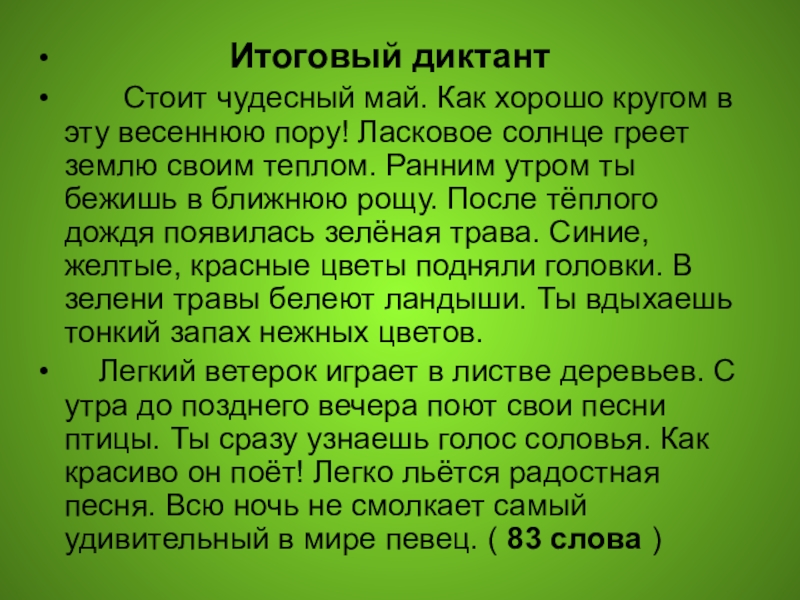 • Итоговый диктант

• Стоит чудесный май. Как хорошо кругом в эту весеннюю пору! Ласковое солнце греет землю своим теплом. Ранним утром ты бежишь в ближнюю рощу. После тёплого дождя появилась зелёная трава. Синие, желтые, красные цветы подняли головки. В зелени травы белеют ландыши. Ты вдыхаешь тонкий запах нежных цветов.

• Легкий ветерок играет в листве деревьев. С утра до позднего вечера поют свои песни птицы. Ты сразу узнаешь голос соловья. Как красиво он поёт! Легко льётся радостная песня. Всю ночь не смолкает самый удивительный в мире певец. ( 83 слова )